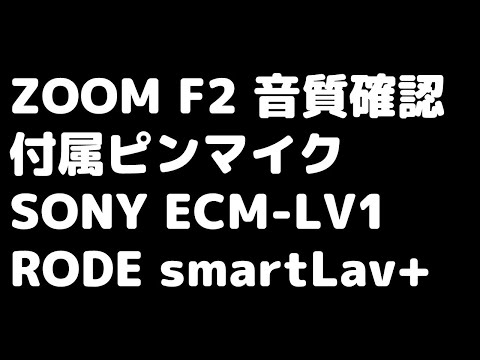 ZOOM F2 音質確認
付属ピンマイク
SONY ECM-LV1
RODE smartLav+